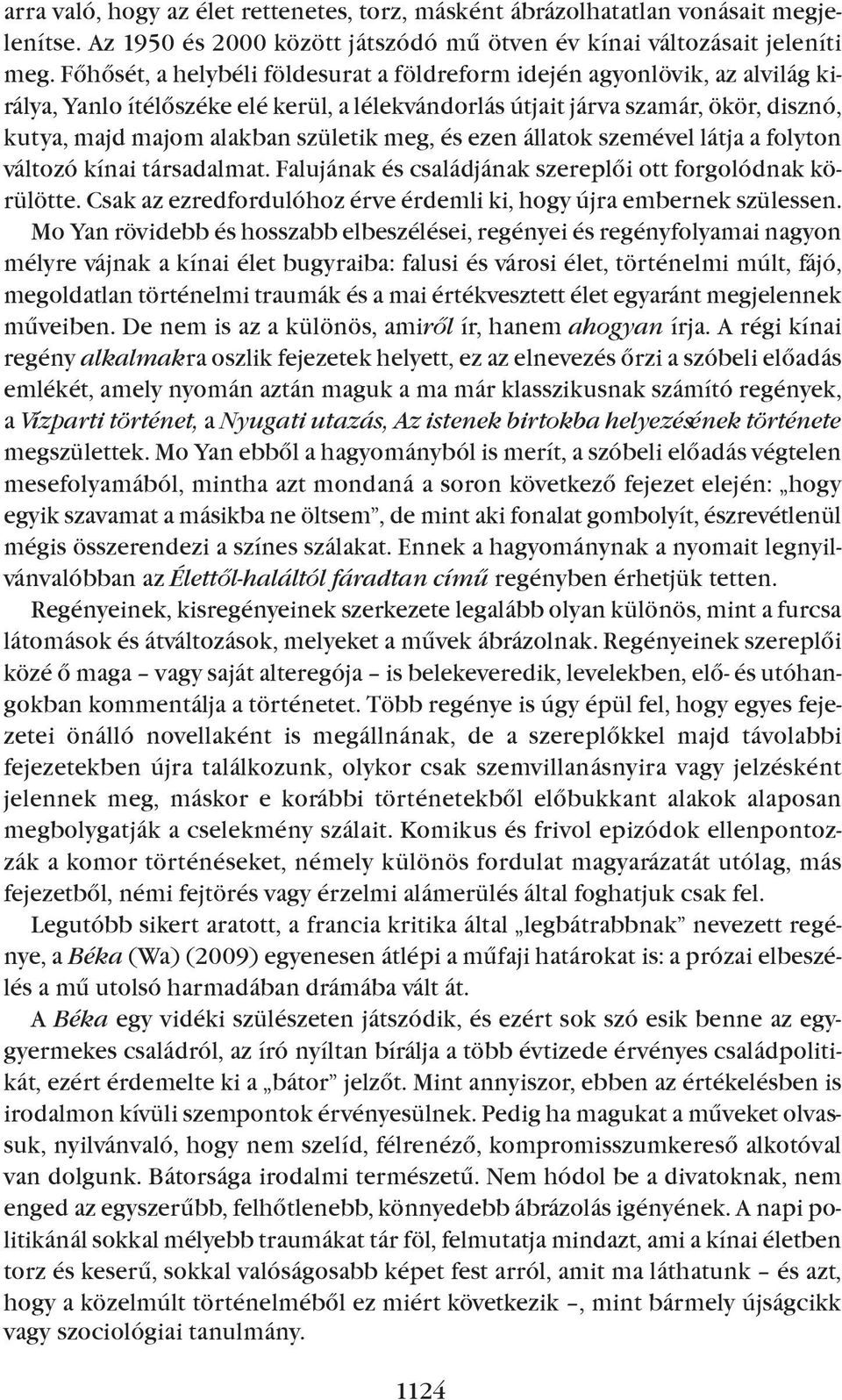 arra való, hogy az élet rettenetes, torz, másként ábrázolhatatlan vonásait megjelenítse. Az 1950 és 2000 között játszódó mű ötven év kínai változásait jeleníti meg. Főhősét, a helybéli földesurat a földreform idején agyonlövik, az alvilág királya, Yanlo ítélőszéke elé kerül, a lélekvándorlás útjait járva szamár, ökör, disznó, kutya, majd majom alakban születik meg, és ezen állatok szemével látja a folyton változó kínai társadalmat. Falujának és családjának szereplői ott forgolódnak körülötte. Csak az ezredfordulóhoz érve érdemli ki, hogy újra embernek szülessen.

Mo Yan rövidebb és hosszabb elbeszélései, regényei és regényfolyamai nagyon mélyre vájnak a kínai élet bugyraiba: falusi és városi élet, történelmi múlt, fájó, megoldatlan történelmi traumák és a mai értékvesztett élet egyaránt megjelennek műveiben. De nem is az a különös, amiről ír, hanem ahogyan írja. A régi kínai regény alkalmakra oszlik fejezetek helyett, ez az elnevezés őrzi a szóbeli előadás emlékét, amely nyomán aztán maguk a ma már klasszikusnak számító regények, a Vízparti történet, a Nyugati utazás, Az istenek birtokba helyezésének története megszülettek. Mo Yan ebből a hagyományból is merít, a szóbeli előadás végtelen mesefolyamából, mintha azt mondaná a soron következő fejezet elején: „hogy egyik szavamat a másikba ne öltsem”, de mint aki fonalat gombolyít, észrevétlenül mégis összerendezi a színes szálakat. Ennek a hagyománynak a nyomait legnyilvánvalóbban az Élettől-haláltól fáradtan című regényben érhetjük tetten.

Regényeinek, kisregényeinek szerkezete legalább olyan különös, mint a furcsa látomások és átváltozások, melyeket a művek ábrázolnak. Regényeinek szereplői közé ő maga – vagy saját alteregója – is belekeveredik, levelekben, elő- és utóhangokban kommentálja a történetet. Több regénye is úgy épül fel, hogy egyes fejezetei önálló novellaként is megállnának, de a szereplőkkel majd távolabbi fejezetekben újra találkozunk, olykor csak szemvillanásnyira vagy jelzésként jelennek meg, máskor e korábbi történetekből előbukkant alakok alaposan megbolygatják a cselekmény szálait. Komikus és frivol epizódok ellenpontozzák a komor történéseket, némely különös fordulat magyarázatát utólag, más fejezetből, némi fejtörés vagy érzelmi alámerülés által foghatjuk csak fel.

Legutóbb sikert aratott, a francia kritika által „legbátrabbnak” nevezett regénye, a Béka (Wa) (2009) egyenesen átlépi a műfaji határokat is: a prózai elbeszélés a mű utolsó harmadában drámába vált át.

A Béka egy vidéki szülészeten játszódik, és ezért sok szó esik benne az egygyermekes családról, az író nyíltan bírálja a több évtizede érvényes családpolitikát, ezért érdemelte ki a „bátor” jelzőt. Mint annyiszor, ebben az értékelésben is irodalmon kívüli szempontok érvényesülnek. Pedig ha magukat a műveket olvassuk, nyilvánvaló, hogy nem szelíd, félrenéző, kompromisszumkereső alkotóval van dolgunk. Bátorsága irodalmi természetű. Nem hódol be a divatoknak, nem enged az egyszerűbb, felhőtlenebb, könnyedebb ábrázolás igényének. A napi politikánál sokkal mélyebb traumákat tár föl, felmutatja mindazt, ami a kínai életben torz és keserű, sokkal valóságosabb képet fest arról, amit ma láthatunk – és azt, hogy a közelmúlt történelméből ez miért következik –, mint bármely újságcikk vagy szociológiai tanulmány.

1124